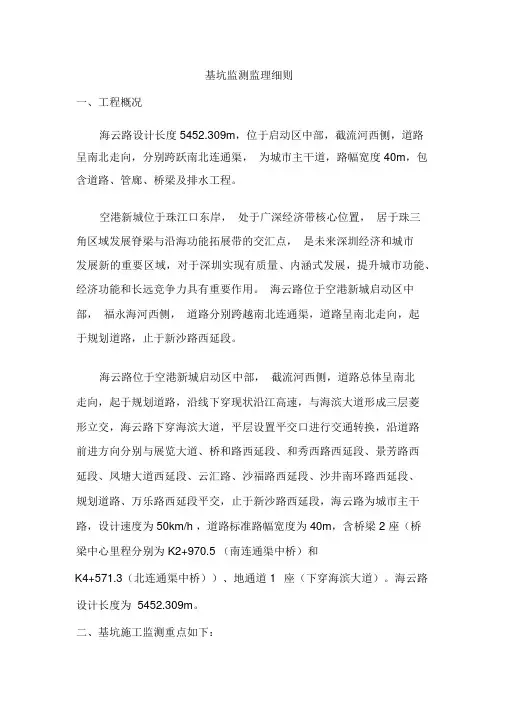 基坑监测监理细则

一、工程概况

海云路设计长度 5452.309m，位于启动区中部，截流河西侧，道路呈南北走向，分别跨跃南北连通渠， 为城市主干道，路幅宽度 40m，包含道路、管廊、桥梁及排水工程。

空港新城位于珠江口东岸， 处于广深经济带核心位置， 居于珠三角区域发展脊梁与沿海功能拓展带的交汇点， 是未来深圳经济和城市发展新的重要区域，对于深圳实现有质量、内涵式发展，提升城市功能、经济功能和长远竞争力具有重要作用。 海云路位于空港新城启动区中部， 福永海河西侧， 道路分别跨越南北连通渠，道路呈南北走向，起于规划道路，止于新沙路西延段。

海云路位于空港新城启动区中部， 截流河西侧，道路总体呈南北走向，起于规划道路，沿线下穿现状沿江高速，与海滨大道形成三层菱形立交，海云路下穿海滨大道，平层设置平交口进行交通转换，沿道路前进方向分别与展览大道、桥和路西延段、和秀西路西延段、景芳路西延段、凤塘大道西延段、云汇路、沙福路西延段、沙井南环路西延段、规划道路、万乐路西延段平交，止于新沙路西延段，海云路为城市主干路，设计速度为 50km/h，道路标准路幅宽度为 40m，含桥梁 2 座（桥梁中心里程分别为 K2+970.5 （南连通渠中桥）和 K4+571.3（北连通渠中桥））、地通道 1 座（下穿海滨大道）。海云路设计长度为 5452.309m。

二、基坑施工监测重点如下：